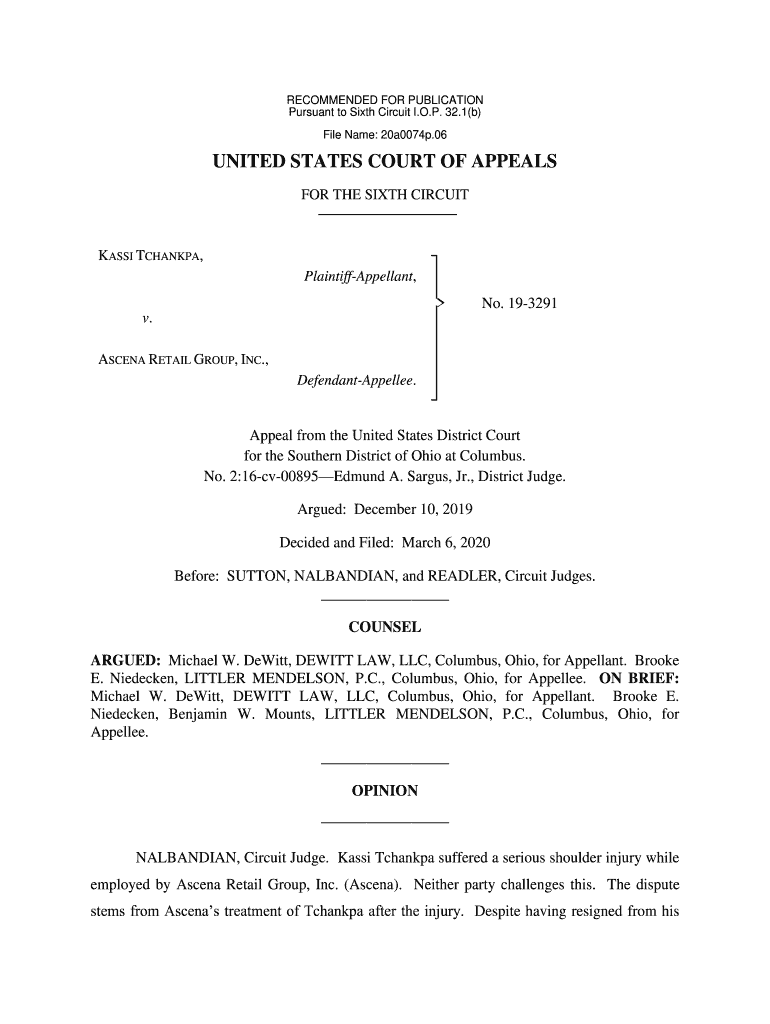 RECOMMENDED FOR PUBLICATION
Pursuant to Sixth Circuit I.O.P. 32.1(b)
File Name: 20a0074p.06

UNITED STATES COURT OF APPEALS

FOR THE SIXTH CIRCUIT

KASSI TCHANKPA,
Plaintiff-Appellant,

v.

ASCENA RETAIL GROUP, INC.,
Defendant-Appellee.

No. 19-3291

Appeal from the United States District Court for the Southern District of Ohio at Columbus.
No. 2:16-cv-00895—Edmund A. Sargus, Jr., District Judge.

Argued: December 10, 2019

Decided and Filed: March 6, 2020

Before: SUTTON, NALBANDIAN, and READLER, Circuit Judges.

COUNSEL

ARGUED: Michael W. DeWitt, DEWITT LAW, LLC, Columbus, Ohio, for Appellant. Brooke E. Niedecken, LITTLER MENDELSON, P.C., Columbus, Ohio, for Appellee. ON BRIEF: Michael W. DeWitt, DEWITT LAW, LLC, Columbus, Ohio, for Appellant. Brooke E. Niedecken, Benjamin W. Mounts, LITTLER MENDELSON, P.C., Columbus, Ohio, for Appellee.

OPINION

NALBANDIAN, Circuit Judge. Kassi Tchankpa suffered a serious shoulder injury while employed by Ascena Retail Group, Inc. (Ascena). Neither party challenges this. The dispute stems from Ascena's treatment of Tchankpa after the injury. Despite having resigned from his